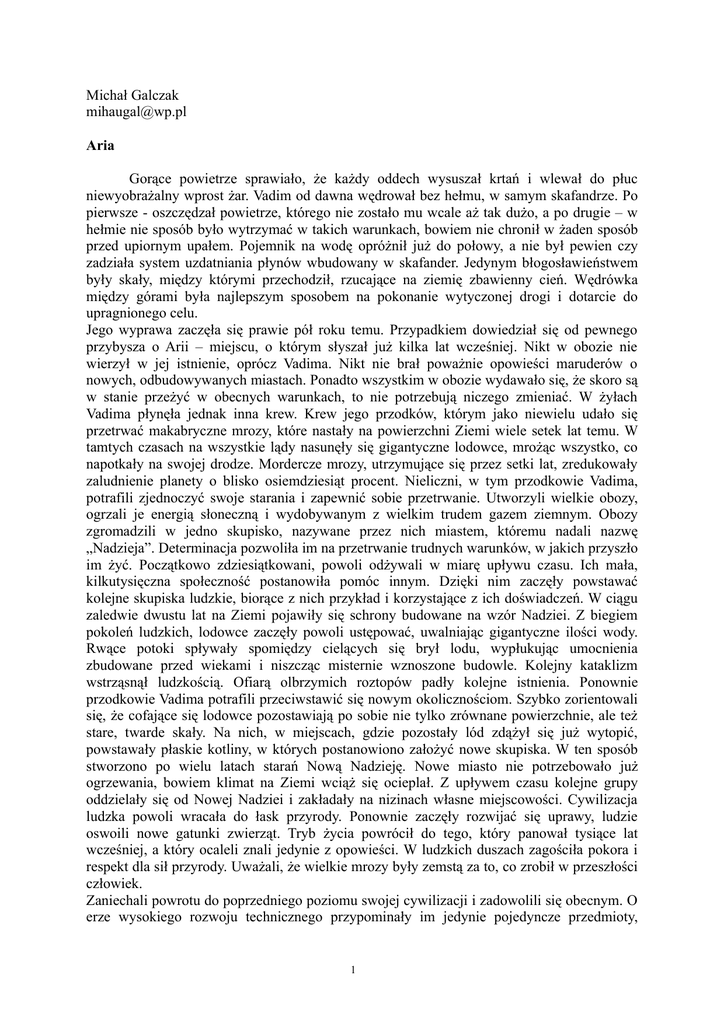 Michał Galczak
mihaugal@wp.pl

Aria

Gorące powietrze sprawiało, że każdy oddech wysuszał krtań i wlewał do płuc niewyobrażalny wprost żar. Vadim od dawna wędrował bez hełmu, w samym skafandrze. Po pierwsze - oszczędzał powietrze, którego nie zostało mu wcale aż tak dużo, a po drugie – w hełmie nie sposób było wytrzymać w takich warunkach, bowiem nie chronił w żaden sposób przed upiornym upałem. Pojemnik na wodę opróżnił już do połowy, a nie był pewien czy zadziała system uzdatniania płynów wbudowany w skafander. Jedynym błogosławieństwem były skały, między którymi przechodził, rzucające na ziemię zbawienny cień. Wędrówka między górami była najlepszym sposobem na pokonanie wytyczonej drogi i dotarcie do upragnionego celu.
Jego wyprawa zaczęła się prawie pół roku temu. Przypadkiem dowiedział się od pewnego przybysza o Arii – miejscu, o którym słyszał już kilka lat wcześniej. Nikt w obozie nie wierzył w jej istnienie, oprócz Vadima. Nikt nie brał poważnie opowieści maruderów o nowych, odbudowywanych miastach. Ponadto wszystkim w obozie wydawało się, że skoro są w stanie przeżyć w obecnych warunkach, to nie potrzebują niczego zmieniać. W żyłach Vadima płynęła jednak inna krew. Krew jego przodków, którym jako niewielu udało się przetrwać makabryczne mrozy, które nastały na powierzchni Ziemi wiele setek lat temu. W tamtych czasach na wszystkie lądy nasunęły się gigantyczne lodowce, mrożąc wszystko, co napotkały na swojej drodze. Mordercze mrozy, utrzymujące się przez setki lat, zredukowały zaludnienie planety o blisko osiemdziesiąt procent. Nieliczni, w tym przodkowie Vadima, potrafili zjednoczyć swoje starania i zapewnić sobie przetrwanie. Utworzyli wielkie obozy, ogrzali je energią słoneczną i wydobywanym z wielkim trudem gazem ziemnym. Obozy zgromadzili w jedno skupisko, nazywane przez nich miastem, któremu nadali nazwę „Nadzieja”. Determinacja pozwoliła im na przetrwanie trudnych warunków, w jakich przyszło im żyć. Początkowo zdziesiątkowani, powoli odżywali w miarę upływu czasu. Ich mała, kilkutysięczna społeczność postanowiła pomóc innym. Dzięki nim zaczęły powstawać kolejne skupiska ludzkie, biorące z nich przykład i korzystające z ich doświadczeń. W ciągu zaledwie dwustu lat na Ziemi pojawiły się schrony budowane na wzór Nadziei. Z biegiem pokoleń ludzkich, lodowce zaczęły powoli ustępować, uwalniając gigantyczne ilości wody. Rwące potoki spływały spomiędzy cielących się brył lodu, wypłukując umocnienia zbudowane przed wiekami i niszcząc misternie wznoszone budowle. Kolejny kataklizm wstrząsnął ludzkością. Ofiarą olbrzymich roztopów padły kolejne istnienia. Ponownie przodkowie Vadima potrafili przeciwstawić się nowym okolicznościom. Szybko zorientowali się, że cofające się lodowce pozostawiają po sobie nie tylko zrównane powierzchnie, ale też stare, twarde skały. Na nich, w miejscach, gdzie pozostały lód zdążył się już wytopić, powstawały płaskie kotliny, w których postanowiono założyć nowe skupiska. W ten sposób stworzono po wielu latach starań Nową Nadzieję. Nowe miasto nie potrzebowało już ogrzewania, bowiem klimat na Ziemi wciąż się ocieplał. Z upływem czasu kolejne grupy oddzielały się od Nowej Nadziei i zakładały na nizinach własne miejscowości. Cywilizacja ludzka powoli wracała do łask przyrody. Ponownie zaczęły rozwijać się uprawy, ludzie oswoili nowe gatunki zwierząt. Tryb życia powrócił do tego, który panował tysiące lat wcześniej, a który ocaleli znali jedynie z opowieści. W ludzkich duszach zagościła pokora i respekt dla sił przyrody. Uważali, że wielkie mrozy były zemstą za to, co zrobił w przeszłości człowiek.
Zaniechali powrotu do poprzedniego poziomu swojej cywilizacji i zadowolili się obecnym. O erze wysokiego rozwoju technicznego przypominały im jedynie pojedyncze przedmioty,

1